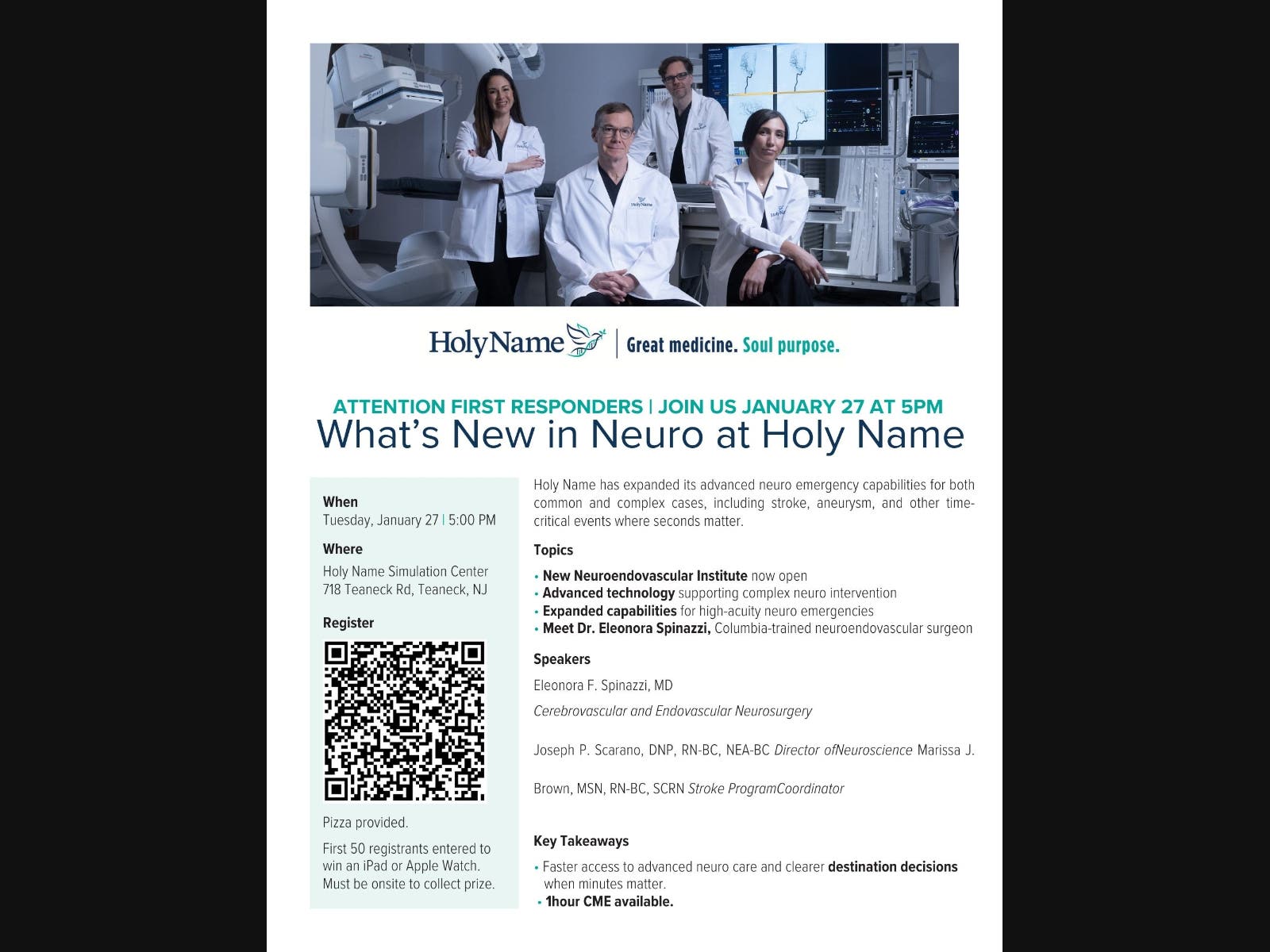 HolyName | Great medicine. Soul purpose.

ATTENTION FIRST RESPONDERS | JOIN US JANUARY 27 AT 5PM
What's New in Neuro at Holy Name

When
Tuesday, January 27 | 5:00 PM

Where
Holy Name Simulation Center
718 Teaneck Rd, Teaneck, NJ

Register

Pizza provided.

First 50 registrants entered to win an iPad or Apple Watch. Must be onsite to collect prize.

Holy Name has expanded its advanced neuro emergency capabilities for both common and complex cases, including stroke, aneurysm, and other time-critical events where seconds matter.

Topics

• New Neuroendovascular Institute now open
• Advanced technology supporting complex neuro intervention
• Expanded capabilities for high-acuity neuro emergencies
• Meet Dr. Eleonora Spinazzi, Columbia-trained neuroendovascular surgeon

Speakers

Eleonora F. Spinazzi, MD

Cerebrovascular and Endovascular Neurosurgery

Joseph P. Scarano, DNP, RN-BC, NEA-BC Director ofNeuroscience Marissa J.

Brown, MSN, RN-BC, SCRN Stroke ProgramCoordinator

Key Takeaways

• Faster access to advanced neuro care and clearer destination decisions when minutes matter.
• 1hour CME available.